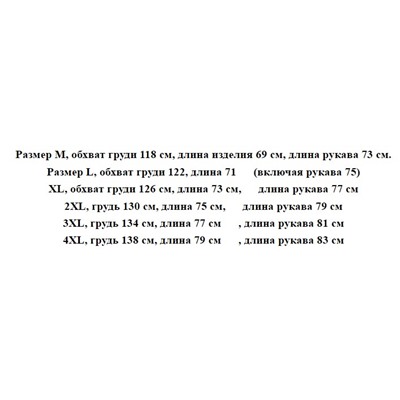 Размер M, обхват груди 118 см, длина изделия 69 см, длина рукава 73 см.
Размер L, обхват груди 122, длина 71 (включая рукава 75)
XL, обхват груди 126 см, длина 73 см, длина рукава 77 см
2XL, грудь 130 см, длина 75 см, длина рукава 79 см
3XL, грудь 134 см, длина 77 см , длина рукава 81 см
4XL, грудь 138 см, длина 79 см , длина рукава 83 см